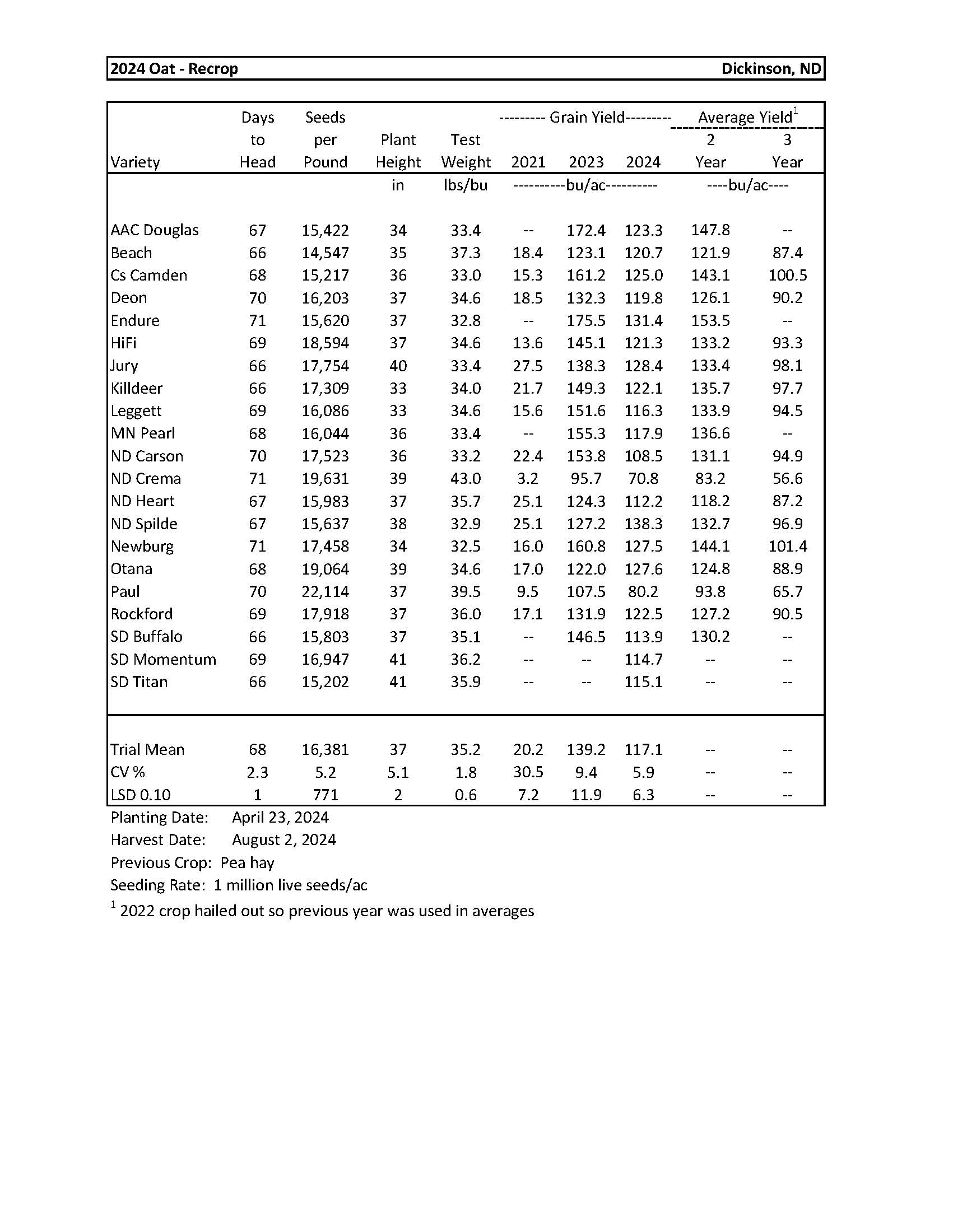 2024 Oat - Recrop Dickinson, ND

| Variety | Days to Head | Seeds per Pound | Plant Height | Test Weight | --------- Grain Yield--------- 2021 | 2023 | 2024 | Average Yield$^1$ 2 Year | 3 Year |
|---|---|---|---|---|---|---|---|---|---|
| | | | in | lbs/bu | ----------bu/ac---------- | | | ----bu/ac---- | |
| AAC Douglas | 67 | 15,422 | 34 | 33.4 | -- | 172.4 | 123.3 | 147.8 | -- |
| Beach | 66 | 14,547 | 35 | 37.3 | 18.4 | 123.1 | 120.7 | 121.9 | 87.4 |
| Cs Camden | 68 | 15,217 | 36 | 33.0 | 15.3 | 161.2 | 125.0 | 143.1 | 100.5 |
| Deon | 70 | 16,203 | 37 | 34.6 | 18.5 | 132.3 | 119.8 | 126.1 | 90.2 |
| Endure | 71 | 15,620 | 37 | 32.8 | -- | 175.5 | 131.4 | 153.5 | -- |
| HiFi | 69 | 18,594 | 37 | 34.6 | 13.6 | 145.1 | 121.3 | 133.2 | 93.3 |
| Jury | 66 | 17,754 | 40 | 33.4 | 27.5 | 138.3 | 128.4 | 133.4 | 98.1 |
| Killdeer | 66 | 17,309 | 33 | 34.0 | 21.7 | 149.3 | 122.1 | 135.7 | 97.7 |
| Leggett | 69 | 16,086 | 33 | 34.6 | 15.6 | 151.6 | 116.3 | 133.9 | 94.5 |
| MN Pearl | 68 | 16,044 | 36 | 33.4 | -- | 155.3 | 117.9 | 136.6 | -- |
| ND Carson | 70 | 17,523 | 36 | 33.2 | 22.4 | 153.8 | 108.5 | 131.1 | 94.9 |
| ND Crema | 71 | 19,631 | 39 | 43.0 | 3.2 | 95.7 | 70.8 | 83.2 | 56.6 |
| ND Heart | 67 | 15,983 | 37 | 35.7 | 25.1 | 124.3 | 112.2 | 118.2 | 87.2 |
| ND Spilde | 67 | 15,637 | 38 | 32.9 | 25.1 | 127.2 | 138.3 | 132.7 | 96.9 |
| Newburg | 71 | 17,458 | 34 | 32.5 | 16.0 | 160.8 | 127.5 | 144.1 | 101.4 |
| Otana | 68 | 19,064 | 39 | 34.6 | 17.0 | 122.0 | 127.6 | 124.8 | 88.9 |
| Paul | 70 | 22,114 | 37 | 39.5 | 9.5 | 107.5 | 80.2 | 93.8 | 65.7 |
| Rockford | 69 | 17,918 | 37 | 36.0 | 17.1 | 131.9 | 122.5 | 127.2 | 90.5 |
| SD Buffalo | 66 | 15,803 | 37 | 35.1 | -- | 146.5 | 113.9 | 130.2 | -- |
| SD Momentum | 69 | 16,947 | 41 | 36.2 | -- | -- | 114.7 | -- | -- |
| SD Titan | 66 | 15,202 | 41 | 35.9 | -- | -- | 115.1 | -- | -- |
| Trial Mean | 68 | 16,381 | 37 | 35.2 | 20.2 | 139.2 | 117.1 | -- | -- |
| CV % | 2.3 | 5.2 | 5.1 | 1.8 | 30.5 | 9.4 | 5.9 | -- | -- |
| LSD 0.10 | 1 | 771 | 2 | 0.6 | 7.2 | 11.9 | 6.3 | -- | -- |

Planting Date: April 23, 2024
Harvest Date: August 2, 2024
Previous Crop: Pea hay
Seeding Rate: 1 million live seeds/ac
$^1$ 2022 crop hailed out so previous year was used in averages